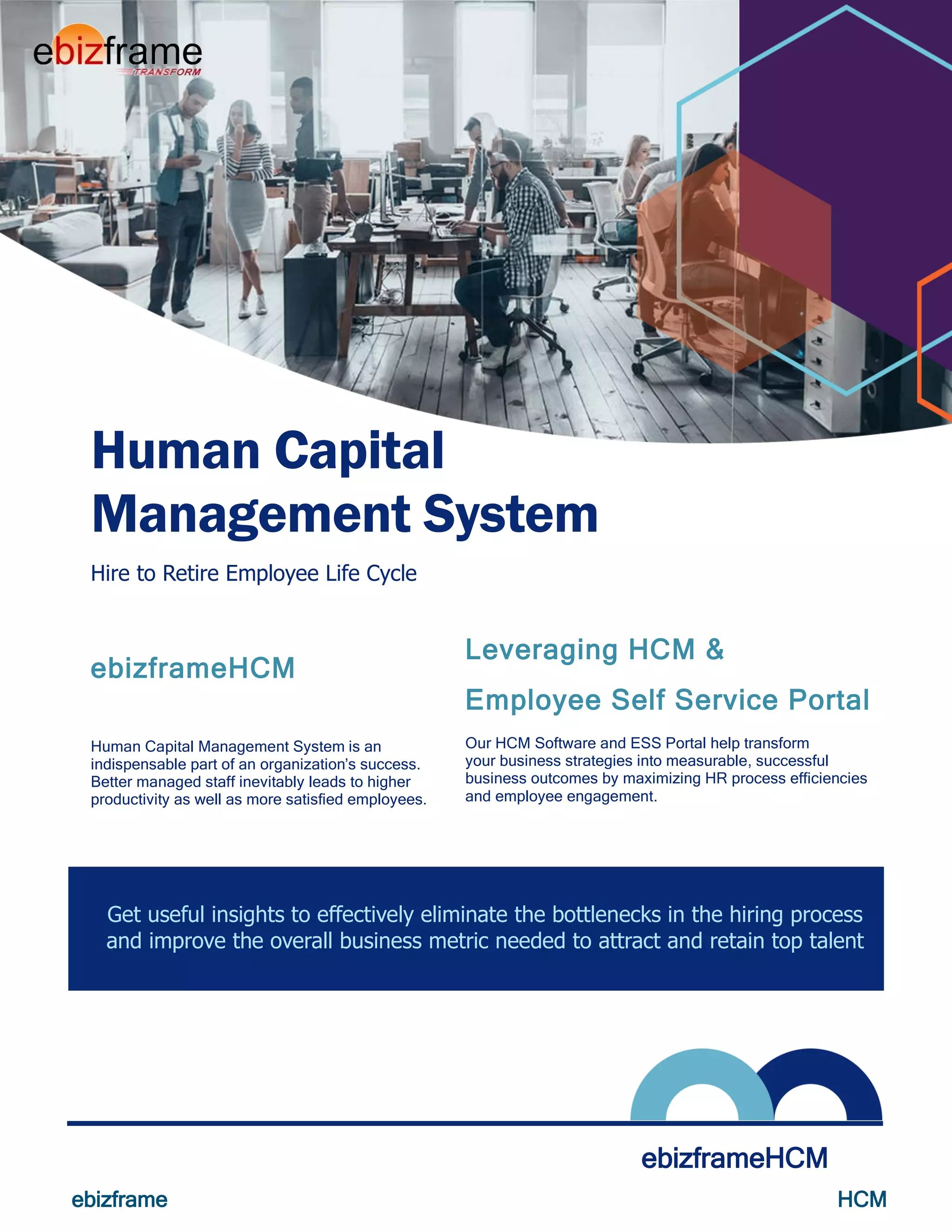 ebizframe
TRANSFORM

Human Capital Management System

Hire to Retire Employee Life Cycle

ebizframeHCM

Human Capital Management System is an indispensable part of an organization's success. Better managed staff inevitably leads to higher productivity as well as more satisfied employees.

Leveraging HCM & Employee Self Service Portal

Our HCM Software and ESS Portal help transform your business strategies into measurable, successful business outcomes by maximizing HR process efficiencies and employee engagement.

Get useful insights to effectively eliminate the bottlenecks in the hiring process and improve the overall business metric needed to attract and retain top talent

ebizframeHCM

ebizframe

HCM